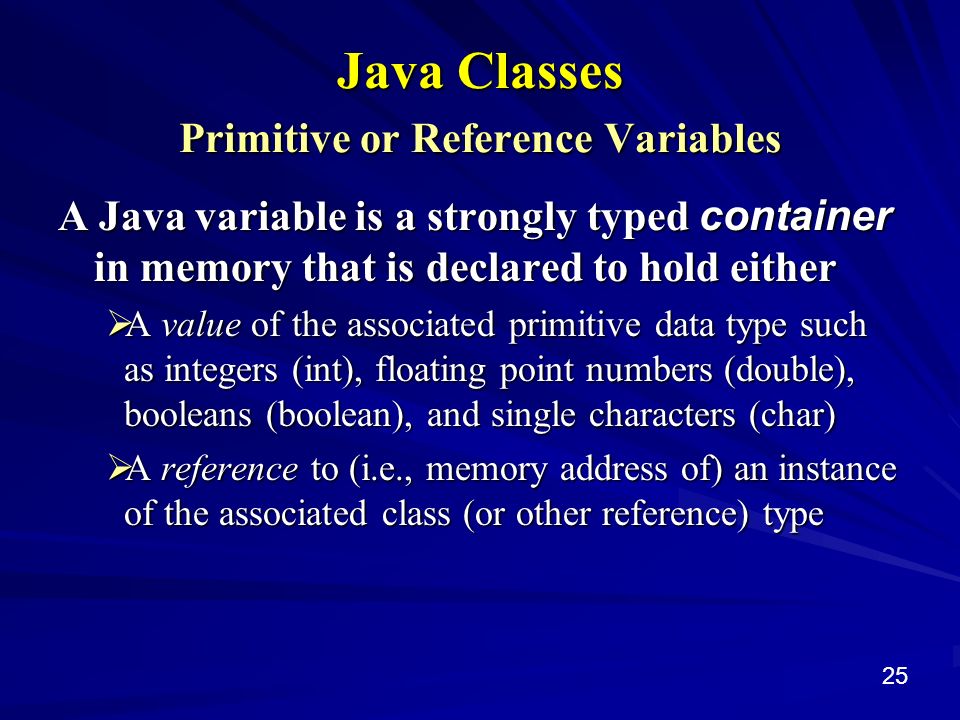 Java Classes

Primitive or Reference Variables

A Java variable is a strongly typed container in memory that is declared to hold either

➢A value of the associated primitive data type such as integers (int), floating point numbers (double), booleans (boolean), and single characters (char)

➢A reference to (i.e., memory address of) an instance of the associated class (or other reference) type

25